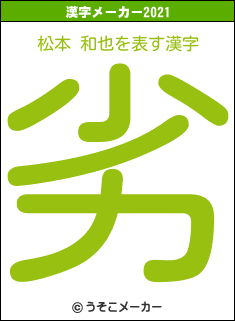 漢字メーカー2021

松本 和也を表す漢字

劣

© うそこメーカー